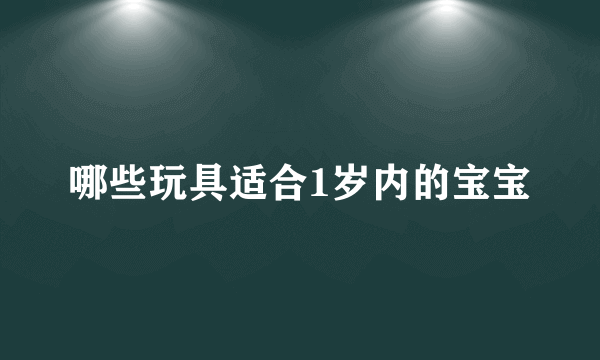 哪些玩具适合1岁内的宝宝